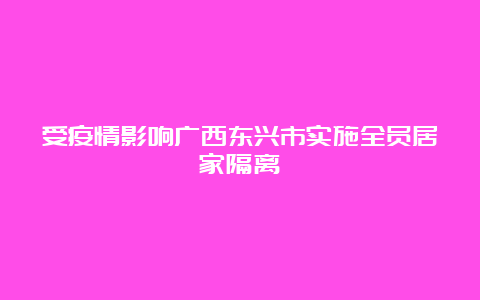 受疫情影响广西东兴市实施全员居家隔离